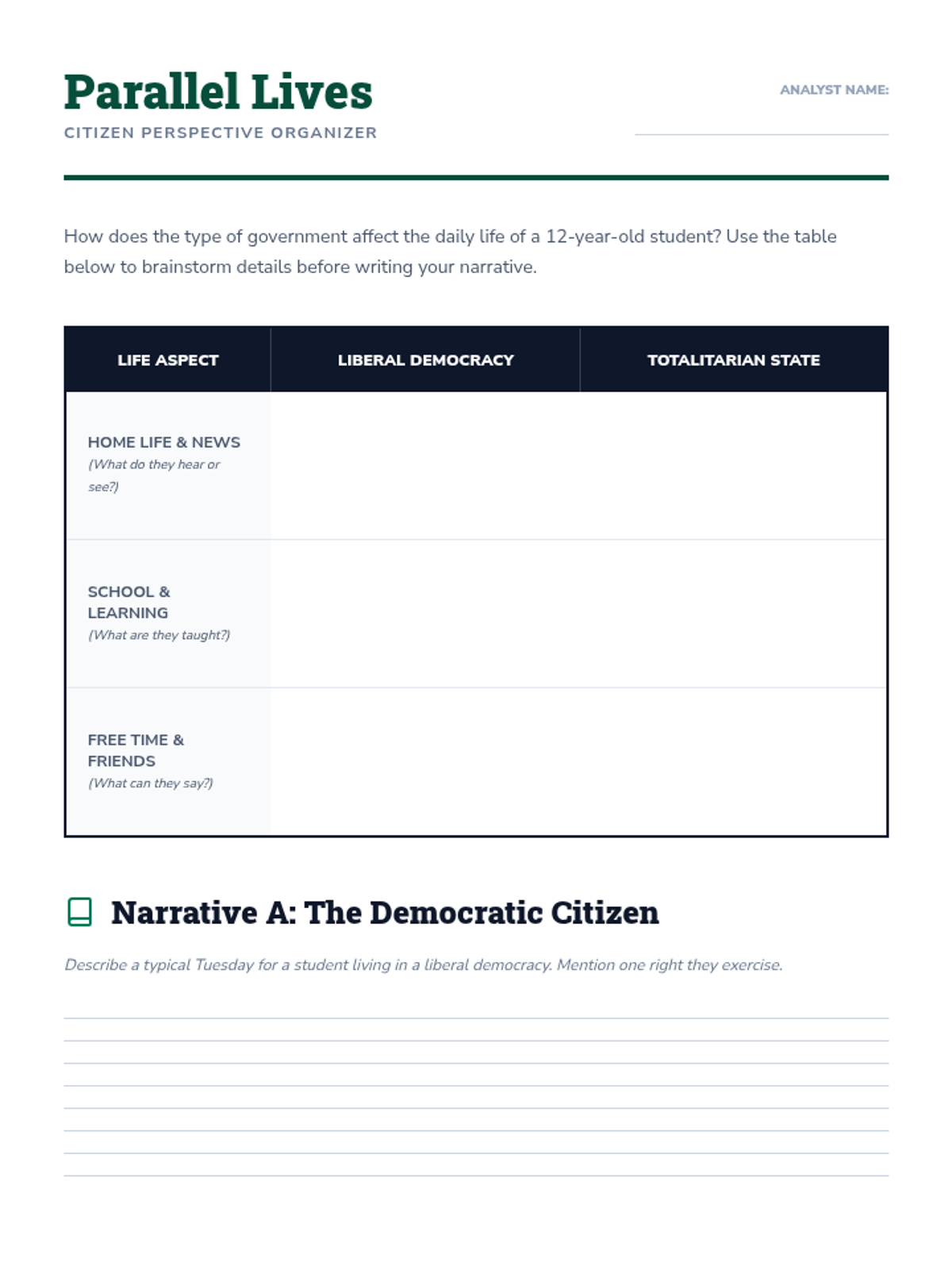 Parallel Lives
CITIZEN PERSPECTIVE ORGANIZER

ANALYST NAME:

How does the type of government affect the daily life of a 12-year-old student? Use the table below to brainstorm details before writing your narrative.

| LIFE ASPECT | LIBERAL DEMOCRACY | TOTALITARIAN STATE |
|---|---|---|
| HOME LIFE & NEWS (What do they hear or see?) | | |
| SCHOOL & LEARNING (What are they taught?) | | |
| FREE TIME & FRIENDS (What can they say?) | | |

Narrative A: The Democratic Citizen

Describe a typical Tuesday for a student living in a liberal democracy. Mention one right they exercise.